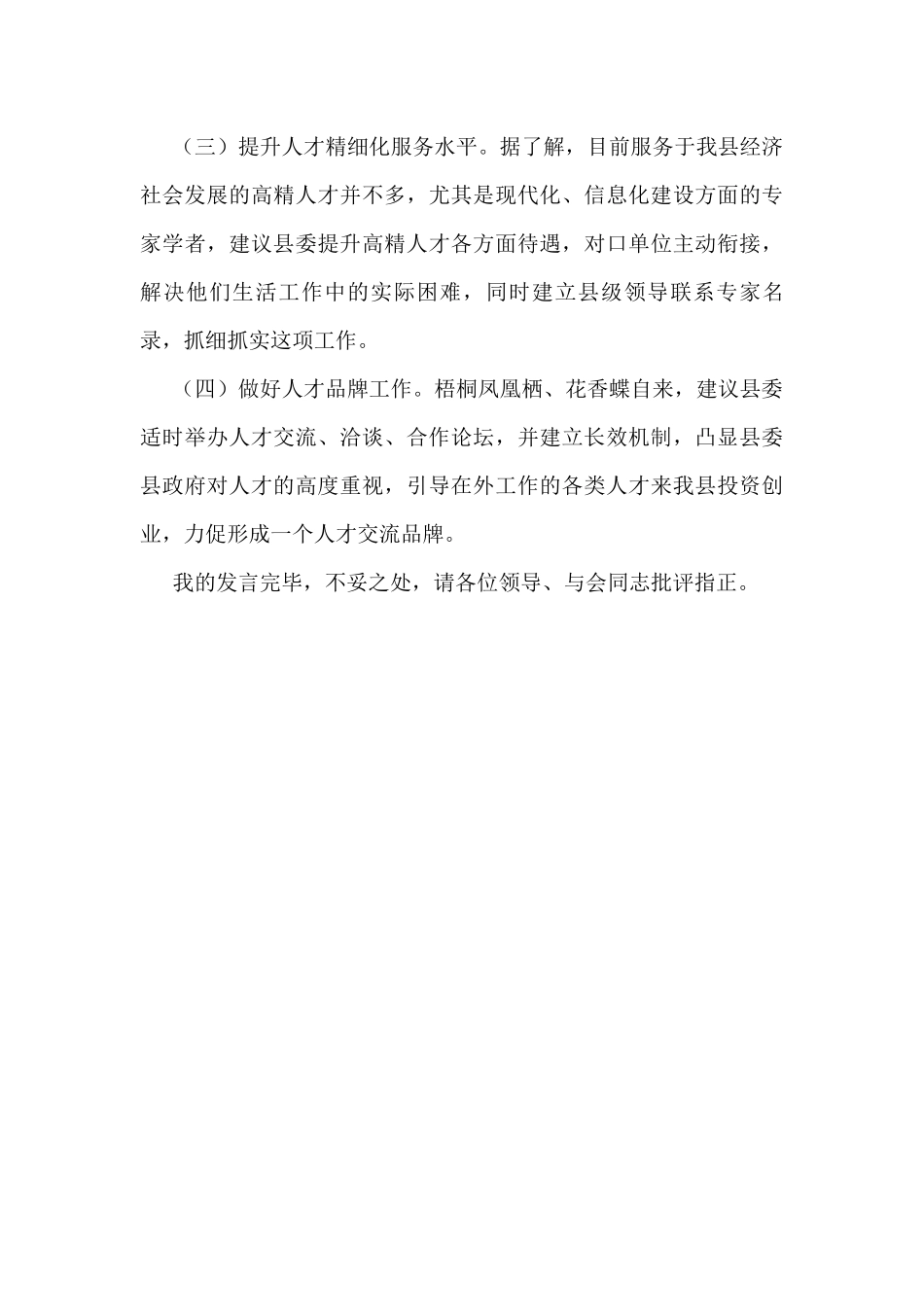 （三）提升人才精细化服务水平。据了解，目前服务于我县经济社会发展的高精人才并不多，尤其是现代化、信息化建设方面的专家学者，建议县委提升高精人才各方面待遇，对口单位主动衔接，解决他们生活工作中的实际困难，同时建立县级领导联系专家名录，抓细抓实这项工作。

（四）做好人才品牌工作。梧桐凤凰栖、花香蝶自来，建议县委适时举办人才交流、洽谈、合作论坛，并建立长效机制，凸显县委县政府对人才的高度重视，引导在外工作的各类人才来我县投资创业，力促形成一个人才交流品牌。

我的发言完毕，不妥之处，请各位领导、与会同志批评指正。